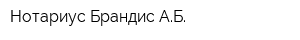 Нотариус Брандис А.Б.